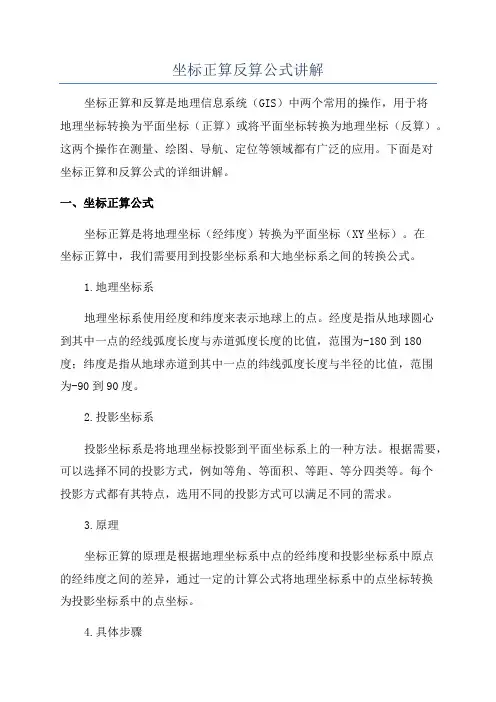 坐标正算反算公式讲解

坐标正算和反算是地理信息系统（GIS）中两个常用的操作，用于将地理坐标转换为平面坐标（正算）或将平面坐标转换为地理坐标（反算）。这两个操作在测量、绘图、导航、定位等领域都有广泛的应用。下面是对坐标正算和反算公式的详细讲解。

一、坐标正算公式

坐标正算是将地理坐标（经纬度）转换为平面坐标（XY坐标）。在坐标正算中，我们需要用到投影坐标系和大地坐标系之间的转换公式。

1.地理坐标系

地理坐标系使用经度和纬度来表示地球上的点。经度是指从地球圆心到其中一点的经线弧度长度与赤道弧度长度的比值，范围为-180到180度；纬度是指从地球赤道到其中一点的纬线弧度长度与半径的比值，范围为-90到90度。

2.投影坐标系

投影坐标系是将地理坐标投影到平面坐标系上的一种方法。根据需要，可以选择不同的投影方式，例如等角、等面积、等距、等分四类等。每个投影方式都有其特点，选用不同的投影方式可以满足不同的需求。

3.原理

坐标正算的原理是根据地理坐标系中点的经纬度和投影坐标系中原点的经纬度之间的差异，通过一定的计算公式将地理坐标系中的点坐标转换为投影坐标系中的点坐标。

4.具体步骤